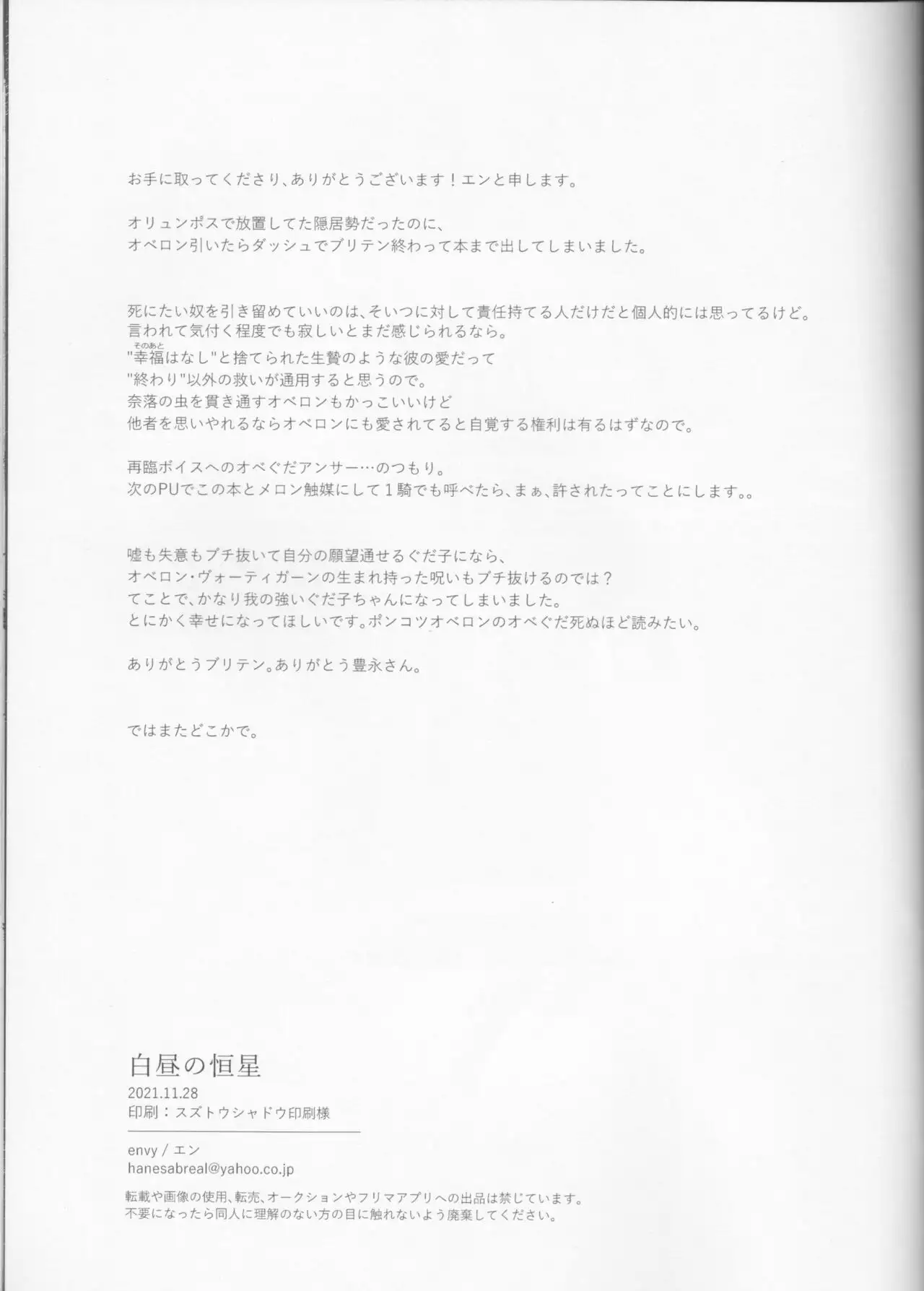 お手に取ってくださり、ありがとうございます！エンと申します。

オリュンポスで放置してた隠居勢だったのに、
オベロン引いたらダッシュでブリテン終わって本まで出してしまいました。

死にたい奴を引き留めていいのは、そいつに対して責任持てる人だけだと個人的には思ってるけど。
言われて気付く程度でも寂しいとまだ感じられるなら。
"幸福(そのあと)はなし"と捨てられた生贄のような彼の愛だって
"終わり"以外の救いが通用すると思うので。
奈落の虫を貫き通すオベロンもかっこいいけど
他者を思いやれるならオベロンにも愛されてると自覚する権利は有るはずなので。

再臨ボイスへのオベぐだアンサー…のつもり。
次のPUでこの本とメロン触媒にして１騎でも呼べたら、まぁ、許されたってことにします。。

嘘も失意もブチ抜いて自分の願望通せるぐだ子になら、
オベロン・ヴォーティガーンの生まれ持った呪いもブチ抜けるのでは？
てことで、かなり我の強いぐだ子ちゃんになってしまいました。
とにかく幸せになってほしいです。ポンコツオベロンのオベぐだ死ぬほど読みたい。

ありがとうブリテン。ありがとう豊永さん。

ではまたどこかで。

白昼の恒星
2021.11.28
印刷：スズトウシャドウ印刷様

envy / エン
hanesabreal@yahoo.co.jp

転載や画像の使用、転売、オークションやフリマアプリへの出品は禁じています。
不要になったら同人に理解のない方の目に触れないよう廃棄してください。